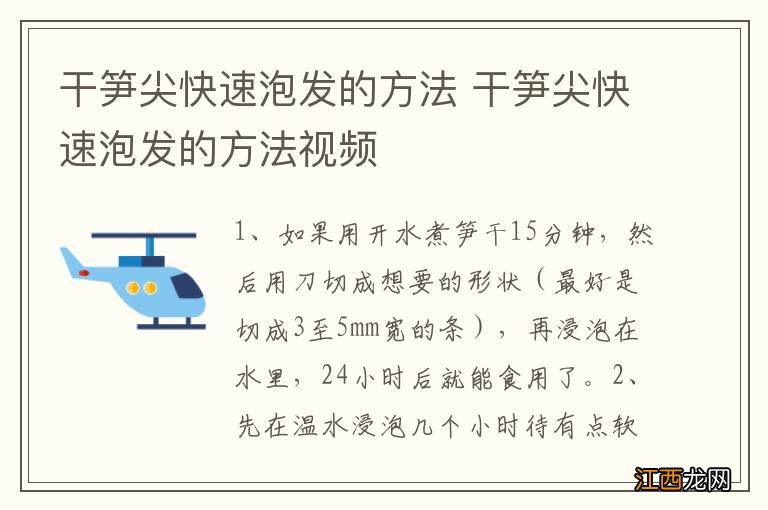 干笋尖快速泡发的方法 干笋尖快速泡发的方法视频

1、如果用开水煮笋干15分钟，然后用刀切成想要的形状（最好是切成3至5mm宽的条），再浸泡在水里，24小时后就能食用了。2、先在温水浸泡几个小时待有点软

江西龙网